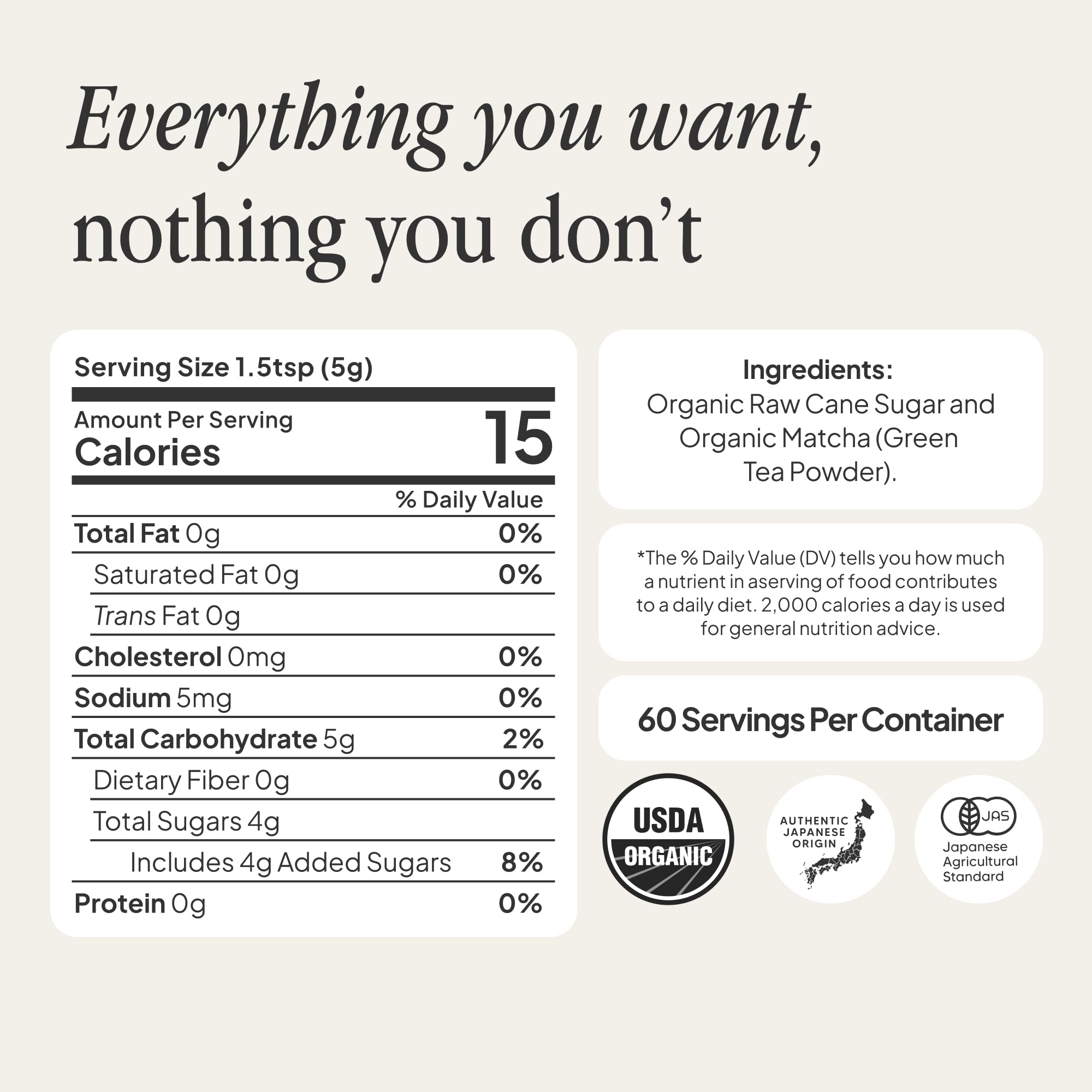 Everything you want, nothing you don't

Serving Size 1.5tsp (5g)

Amount Per Serving
Calories 15

| | % Daily Value |
|---|---|
| Total Fat 0g | 0% |
| Saturated Fat 0g | 0% |
| Trans Fat 0g | |
| Cholesterol 0mg | 0% |
| Sodium 5mg | 0% |
| Total Carbohydrate 5g | 2% |
| Dietary Fiber 0g | 0% |
| Total Sugars 4g | |
| Includes 4g Added Sugars | 8% |
| Protein 0g | 0% |

Ingredients:
Organic Raw Cane Sugar and Organic Matcha (Green Tea Powder).

*The % Daily Value (DV) tells you how much a nutrient in aserving of food contributes to a daily diet. 2,000 calories a day is used for general nutrition advice.

60 Servings Per Container

USDA ORGANIC

AUTHENTIC JAPANESE ORIGIN

JAS
Japanese Agricultural Standard